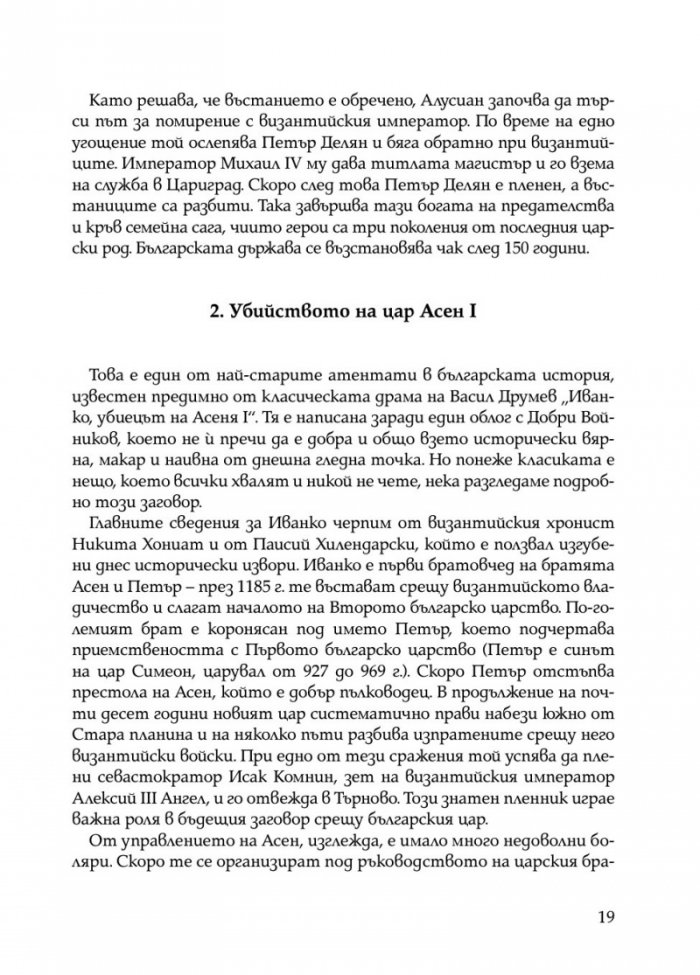 Като решава, че въстанието е обречено, Алусиан започва да търси път за помирение с византийския император. По време на едно угощение той ослепява Петър Делян и бяга обратно при византийците. Император Михаил IV му дава титлата магистър и го взема на служба в Цариград. Скоро след това Петър Делян е пленен, а въстаниците са разбити. Така завършва тази богата на предателства и кръв семейна сага, чиито герои са три поколения от последния царски род. Българската държава се възстановява чак след 150 години.

2. Убийството на цар Асен I

Това е един от най-старите атентати в българската история, известен предимно от класическата драма на Васил Друмев „Иванко, убиецът на Асеня I". Тя е написана заради един облог с Добри Войников, което не ѝ пречи да е добра и общо взето исторически вярна, макар и наивна от днешна гледна точка. Но понеже класиката е нещо, което всички хвалят и никой не чете, нека разгледаме подробно този заговор.

Главните сведения за Иванко черпим от византийския хронист Никита Хониат и от Паисий Хилендарски, който е ползвал изгубени днес исторически извори. Иванко е първи братовчед на братята Асен и Петър – през 1185 г. те въстават срещу византийското владичество и слагат началото на Второто българско царство. По-големият брат е коронясан под името Петър, което подчертава приемствеността с Първото българско царство (Петър е синът на цар Симеон, царувал от 927 до 969 г.). Скоро Петър отстъпва престола на Асен, който е добър пълководец. В продължение на почти десет години новият цар систематично прави набези южно от Стара планина и на няколко пъти разбива изпратените срещу него византийски войски. При едно от тези сражения той успява да плени севастократор Исак Комнин, зет на византийския император Алексий III Ангел, и го отвежда в Търново. Този знатен пленник играе важна роля в бъдещия заговор срещу българския цар.

От управлението на Асен, изглежда, е имало много недоволни боляри. Скоро те се организират под ръководството на царския бра-

19